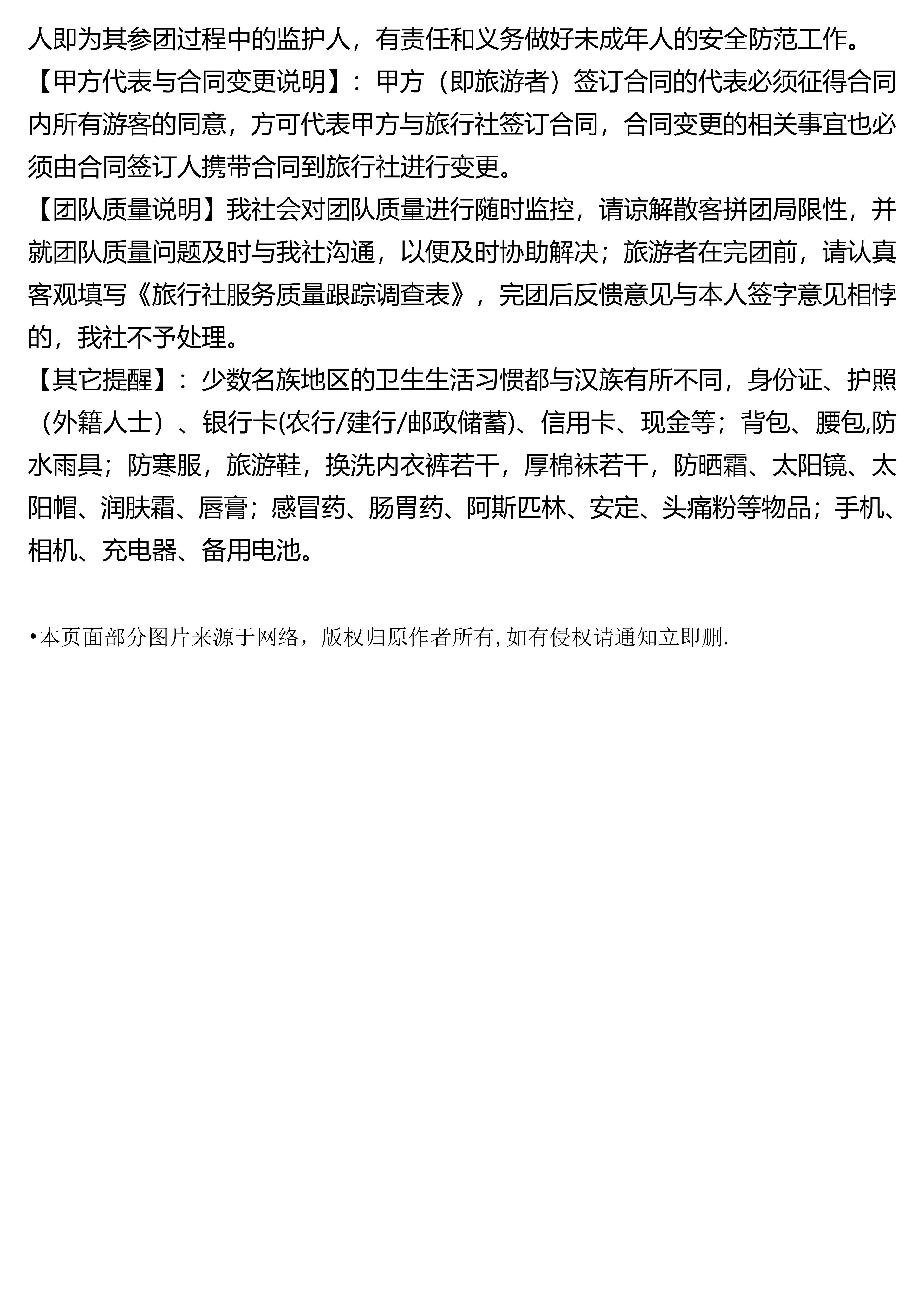 人即为其参团过程中的监护人，有责任和义务做好未成年人的安全防范工作。
【甲方代表与合同变更说明】：甲方（即旅游者）签订合同的代表必须征得合同内所有游客的同意，方可代表甲方与旅行社签订合同，合同变更的相关事宜也必须由合同签订人携带合同到旅行社进行变更。
【团队质量说明】我社会对团队质量进行随时监控，请谅解散客拼团局限性，并就团队质量问题及时与我社沟通，以便及时协助解决；旅游者在完团前，请认真客观填写《旅行社服务质量跟踪调查表》，完团后反馈意见与本人签字意见相悖的，我社不予处理。
【其它提醒】：少数名族地区的卫生生活习惯都与汉族有所不同，身份证、护照（外籍人士）、银行卡(农行/建行/邮政储蓄)、信用卡、现金等；背包、腰包,防水雨具；防寒服，旅游鞋，换洗内衣裤若干，厚棉袜若干，防晒霜、太阳镜、太阳帽、润肤霜、唇膏；感冒药、肠胃药、阿斯匹林、安定、头痛粉等物品；手机、相机、充电器、备用电池。

•本页面部分图片来源于网络，版权归原作者所有, 如有侵权请通知立即删.